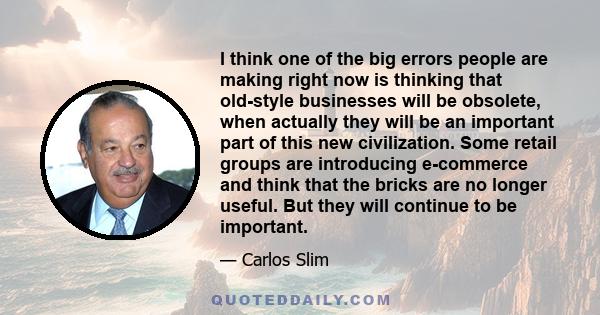 I think one of the big errors people are making right now is thinking that old-style businesses will be obsolete, when actually they will be an important part of this new civilization. Some retail groups are introducing e-commerce and think that the bricks are no longer useful. But they will continue to be important.

— Carlos Slim

QUOTEDDAILY.COM